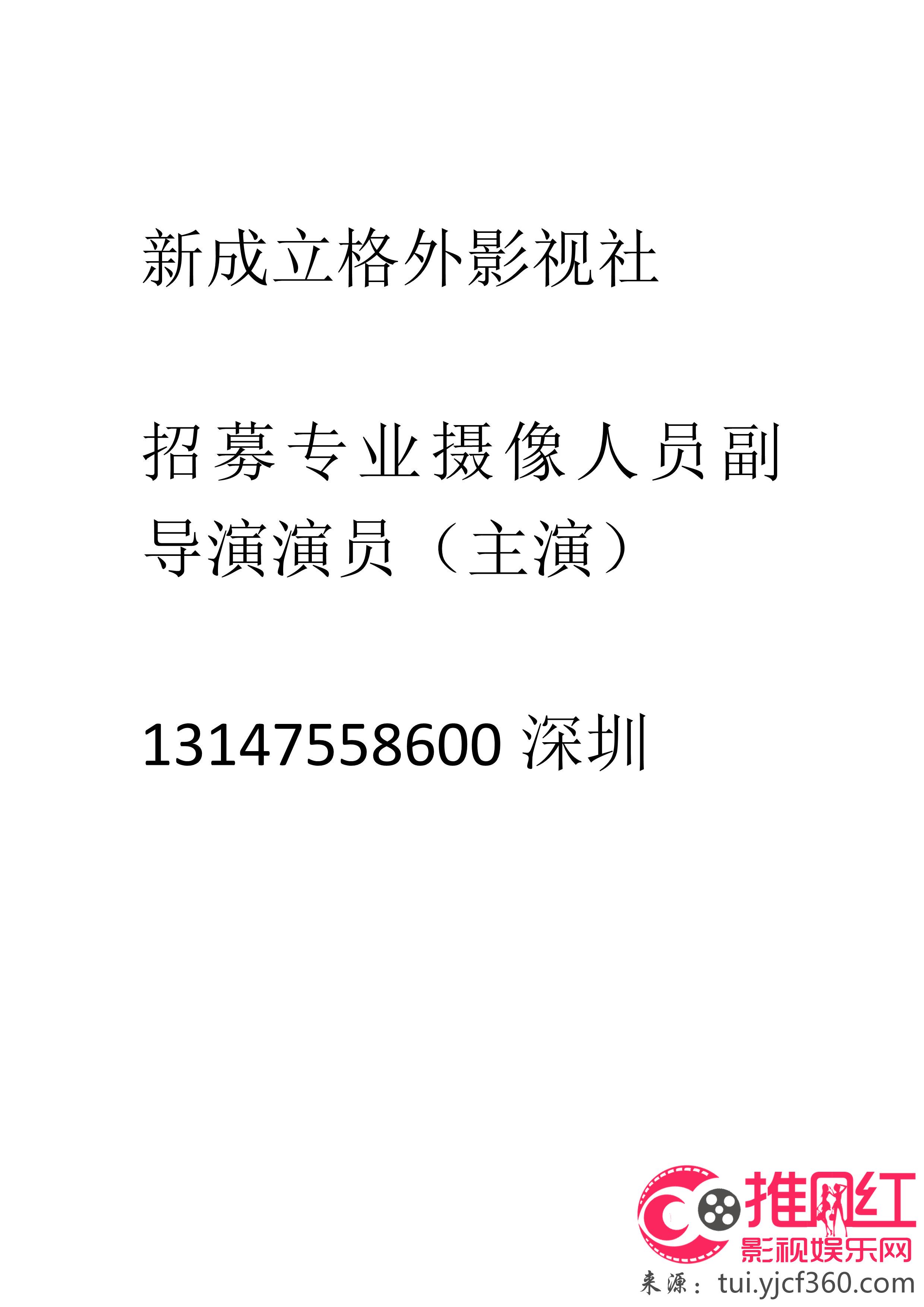 新成立格外影视社

招募专业摄像人员副导演演员（主演）

13147558600 深圳

推网红
影视娱乐网
来源：tui.yjcf360.com